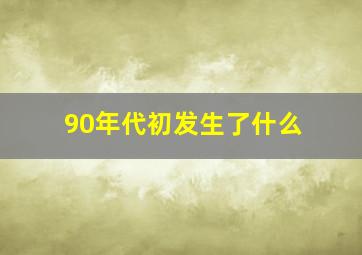 90年代初发生了什么